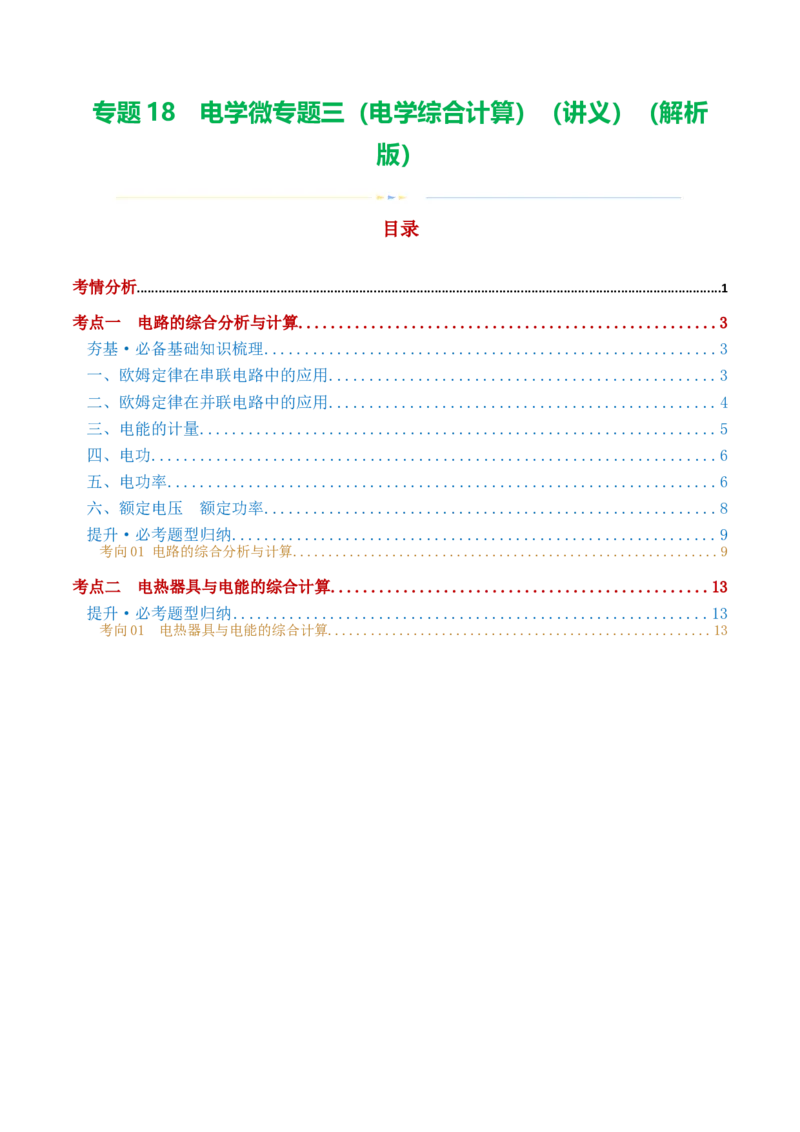 专题 18　电学微专题三（电学综合计算）（讲义）（解析版）

目录

考情分析......1

考点一　电路的综合分析与计算......3

夯基·必备基础知识梳理......3

一、欧姆定律在串联电路中的应用......3

二、欧姆定律在并联电路中的应用......4

三、电能的计量......5

四、电功......6

五、电功率......6

六、额定电压　额定功率......8

提升·必考题型归纳......9

考向 01 电路的综合分析与计算......9

考点二　电热器具与电能的综合计算......13

提升·必考题型归纳......13

考向 01　电热器具与电能的综合计算......13